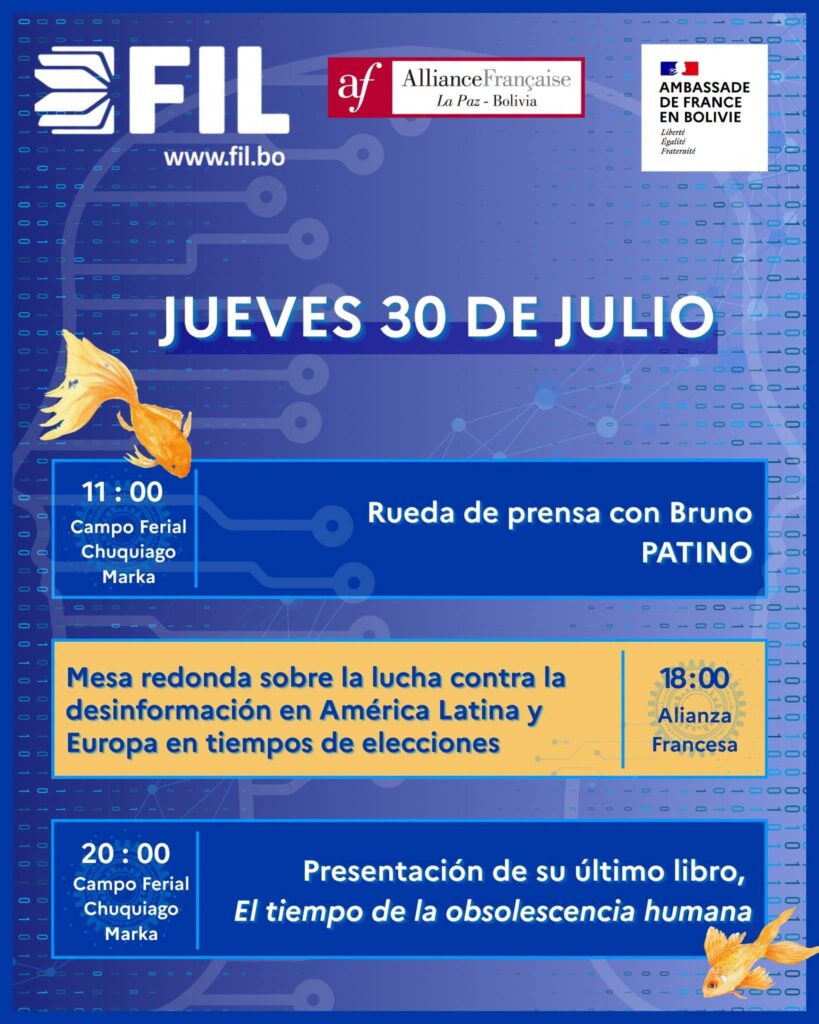 FIL
www.fil.bo

af AllianceFrançaise
La Paz - Bolivia

AMBASSADE DE FRANCE EN BOLIVIE
Liberté
Égalité
Fraternité

JUEVES 30 DE JULIO

11 : 00
Campo Ferial Chuquiago Marka

Rueda de prensa con Bruno PATINO

Mesa redonda sobre la lucha contra la desinformación en América Latina y Europa en tiempos de elecciones

18:00
Alianza Francesa

20 : 00
Campo Ferial Chuquiago Marka

Presentación de su último libro, El tiempo de la obsolescencia humana